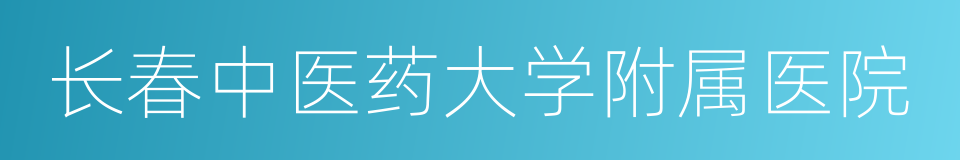 长春中医药大学附属医院